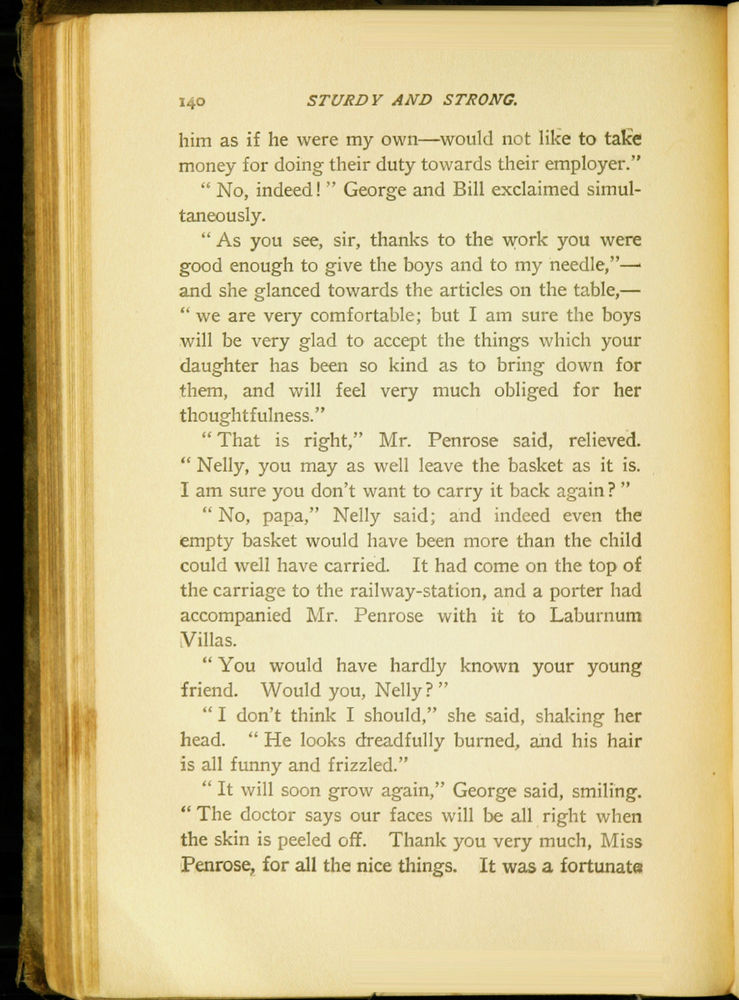 140 STURDY AND STRONG.

him as if he were my own—would not like to take money for doing their duty towards their employer."

"No, indeed!" George and Bill exclaimed simultaneously.

"As you see, sir, thanks to the work you were good enough to give the boys and to my needle,"—and she glanced towards the articles on the table,—"we are very comfortable; but I am sure the boys will be very glad to accept the things which your daughter has been so kind as to bring down for them, and will feel very much obliged for her thoughtfulness."

"That is right," Mr. Penrose said, relieved. "Nelly, you may as well leave the basket as it is. I am sure you don't want to carry it back again?"

"No, papa," Nelly said; and indeed even the empty basket would have been more than the child could well have carried. It had come on the top of the carriage to the railway-station, and a porter had accompanied Mr. Penrose with it to Laburnum Villas.

"You would have hardly known your young friend. Would you, Nelly?"

"I don't think I should," she said, shaking her head. "He looks dreadfully burned, and his hair is all funny and frizzled."

"It will soon grow again," George said, smiling. "The doctor says our faces will be all right when the skin is peeled off. Thank you very much, Miss Penrose, for all the nice things. It was a fortunate